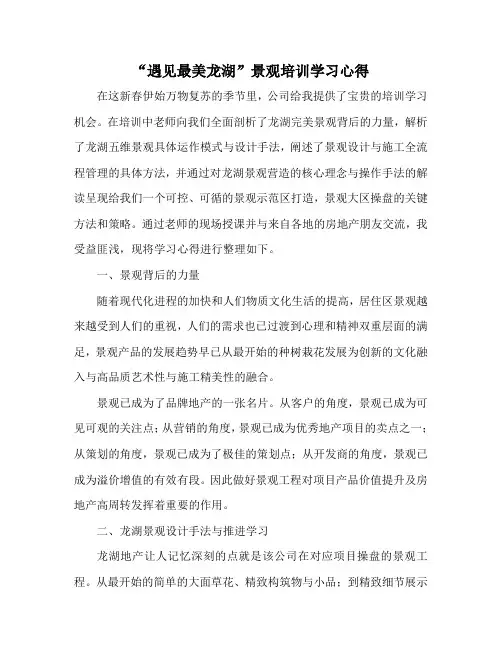 “遇见最美龙湖”景观培训学习心得

在这新春伊始万物复苏的季节里，公司给我提供了宝贵的培训学习机会。在培训中老师向我们全面剖析了龙湖完美景观背后的力量，解析了龙湖五维景观具体运作模式与设计手法，阐述了景观设计与施工全流程管理的具体方法，并通过对龙湖景观营造的核心理念与操作手法的解读呈现给我们一个可控、可循的景观示范区打造，景观大区操盘的关键方法和策略。通过老师的现场授课并与来自各地的房地产朋友交流，我受益匪浅，现将学习心得进行整理如下。

一、景观背后的力量

随着现代化进程的加快和人们物质文化生活的提高，居住区景观越来越受到人们的重视，人们的需求也已过渡到心理和精神双重层面的满足，景观产品的发展趋势早已从最开始的种树栽花发展为创新的文化融入与高品质艺术性与施工精美性的融合。

景观已成为了品牌地产的一张名片。从客户的角度，景观已成为可见可观的关注点；从营销的角度，景观已成为优秀地产项目的卖点之一；从策划的角度，景观已成为了极佳的策划点；从开发商的角度，景观已成为溢价增值的有效有段。因此做好景观工程对项目产品价值提升及房地产高周转发挥着重要的作用。

二、龙湖景观设计手法与推进学习

龙湖地产让人记忆深刻的点就是该公司在对应项目操盘的景观工程。从最开始的简单的大面草花、精致构筑物与小品；到精致细节展示